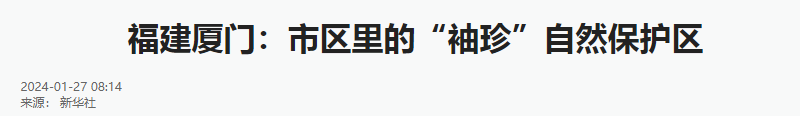 福建厦门：市区里的“袖珍”自然保护区

2024-01-27 08:14
来源： 新华社